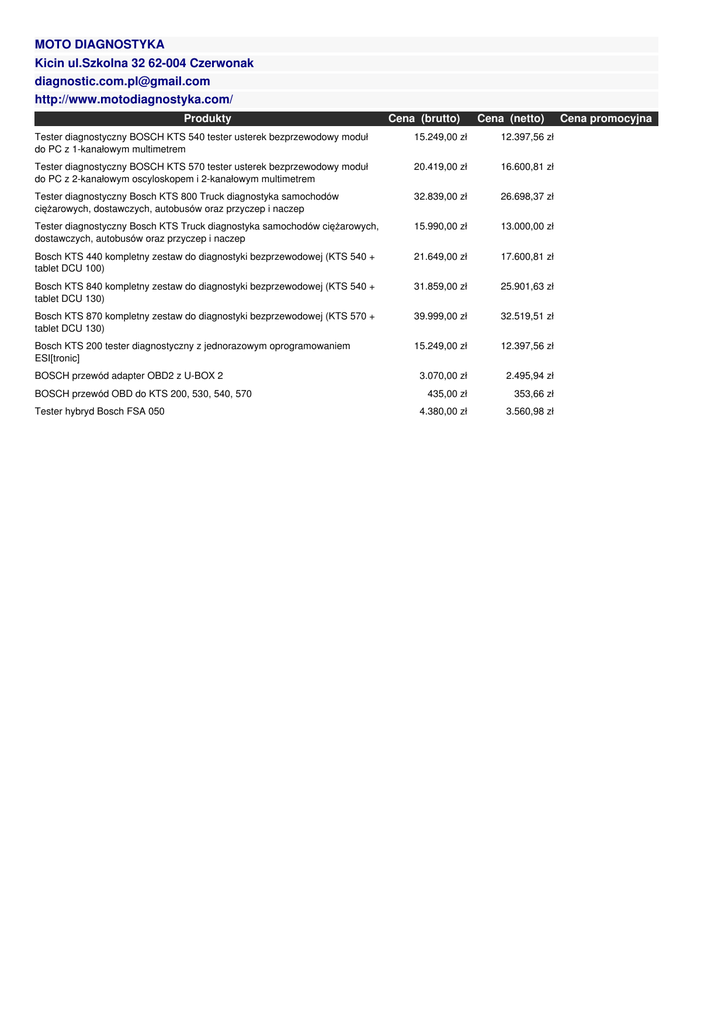 MOTO DIAGNOSTYKA
Kicin ul.Szkolna 32 62-004 Czerwonak
diagnostic.com.pl@gmail.com
http://www.motodiagnostyka.com/

| Produkty | Cena (brutto) | Cena (netto) | Cena promocyjna |
|---|---|---|---|
| Tester diagnostyczny BOSCH KTS 540 tester usterek bezprzewodowy moduł do PC z 1-kanałowym multimetrem | 15.249,00 zł | 12.397,56 zł | |
| Tester diagnostyczny BOSCH KTS 570 tester usterek bezprzewodowy moduł do PC z 2-kanałowym oscyloskopem i 2-kanałowym multimetrem | 20.419,00 zł | 16.600,81 zł | |
| Tester diagnostyczny Bosch KTS 800 Truck diagnostyka samochodów ciężarowych, dostawczych, autobusów oraz przyczep i naczep | 32.839,00 zł | 26.698,37 zł | |
| Tester diagnostyczny Bosch KTS Truck diagnostyka samochodów ciężarowych, dostawczych, autobusów oraz przyczep i naczep | 15.990,00 zł | 13.000,00 zł | |
| Bosch KTS 440 kompletny zestaw do diagnostyki bezprzewodowej (KTS 540 + tablet DCU 100) | 21.649,00 zł | 17.600,81 zł | |
| Bosch KTS 840 kompletny zestaw do diagnostyki bezprzewodowej (KTS 540 + tablet DCU 130) | 31.859,00 zł | 25.901,63 zł | |
| Bosch KTS 870 kompletny zestaw do diagnostyki bezprzewodowej (KTS 570 + tablet DCU 130) | 39.999,00 zł | 32.519,51 zł | |
| Bosch KTS 200 tester diagnostyczny z jednorazowym oprogramowaniem ESI[tronic] | 15.249,00 zł | 12.397,56 zł | |
| BOSCH przewód adapter OBD2 z U-BOX 2 | 3.070,00 zł | 2.495,94 zł | |
| BOSCH przewód OBD do KTS 200, 530, 540, 570 | 435,00 zł | 353,66 zł | |
| Tester hybryd Bosch FSA 050 | 4.380,00 zł | 3.560,98 zł | |